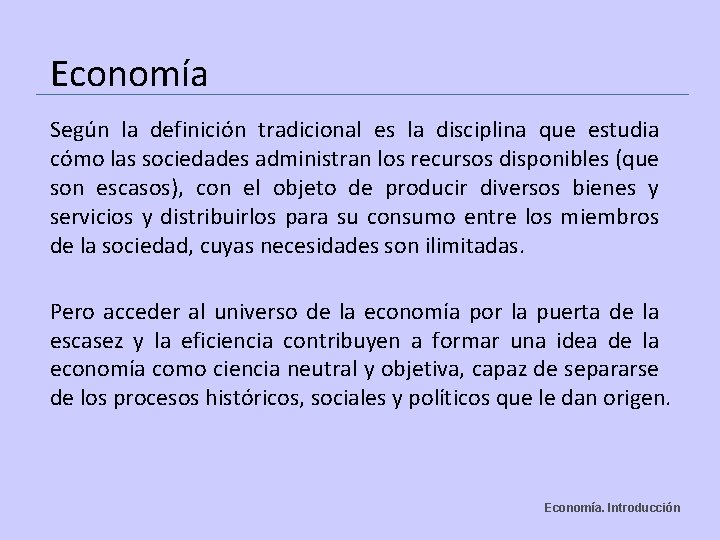 Economía

Según la definición tradicional es la disciplina que estudia cómo las sociedades administran los recursos disponibles (que son escasos), con el objeto de producir diversos bienes y servicios y distribuirlos para su consumo entre los miembros de la sociedad, cuyas necesidades son ilimitadas.

Pero acceder al universo de la economía por la puerta de la escasez y la eficiencia contribuyen a formar una idea de la economía como ciencia neutral y objetiva, capaz de separarse de los procesos históricos, sociales y políticos que le dan origen.

Economía. Introducción